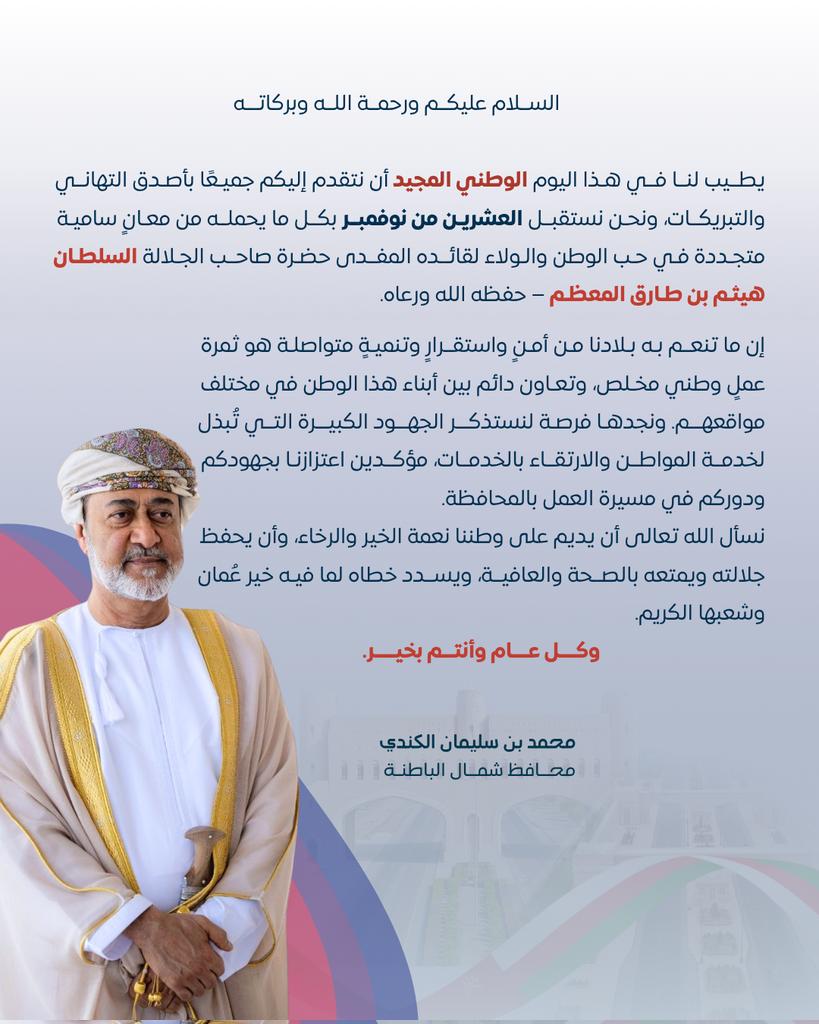 السلام عليكم ورحمة الله وبركاته

يطيب لنا في هذا اليوم الوطني المجيد أن نتقدم إليكم جميعًا بأصدق التهاني والتبريكات، ونحن نستقبل العشرين من نوفمبر بكل ما يحمله من معانٍ سامية متجددة في حب الوطن والولاء لقائده المفدى حضرة صاحب الجلالة السلطان هيثم بن طارق المعظم – حفظه الله ورعاه.

إن ما تنعم به بلادنا من أمنٍ واستقرارٍ وتنميةٍ متواصلة هو ثمرة عملٍ وطني مخلص، وتعاون دائم بين أبناء هذا الوطن في مختلف مواقعهم. ونجدها فرصة لنستذكر الجهود الكبيرة التي تُبذل لخدمة المواطن والارتقاء بالخدمات، مؤكدين اعتزازنا بجهودكم ودوركم في مسيرة العمل بالمحافظة.
نسأل الله تعالى أن يديم على وطننا نعمة الخير والرخاء، وأن يحفظ جلالته ويمتعه بالصحة والعافية، ويسدد خطاه لما فيه خير عُمان وشعبها الكريم.

وكل عام وأنتم بخير.

محمد بن سليمان الكندي
محافظ شمال الباطنة